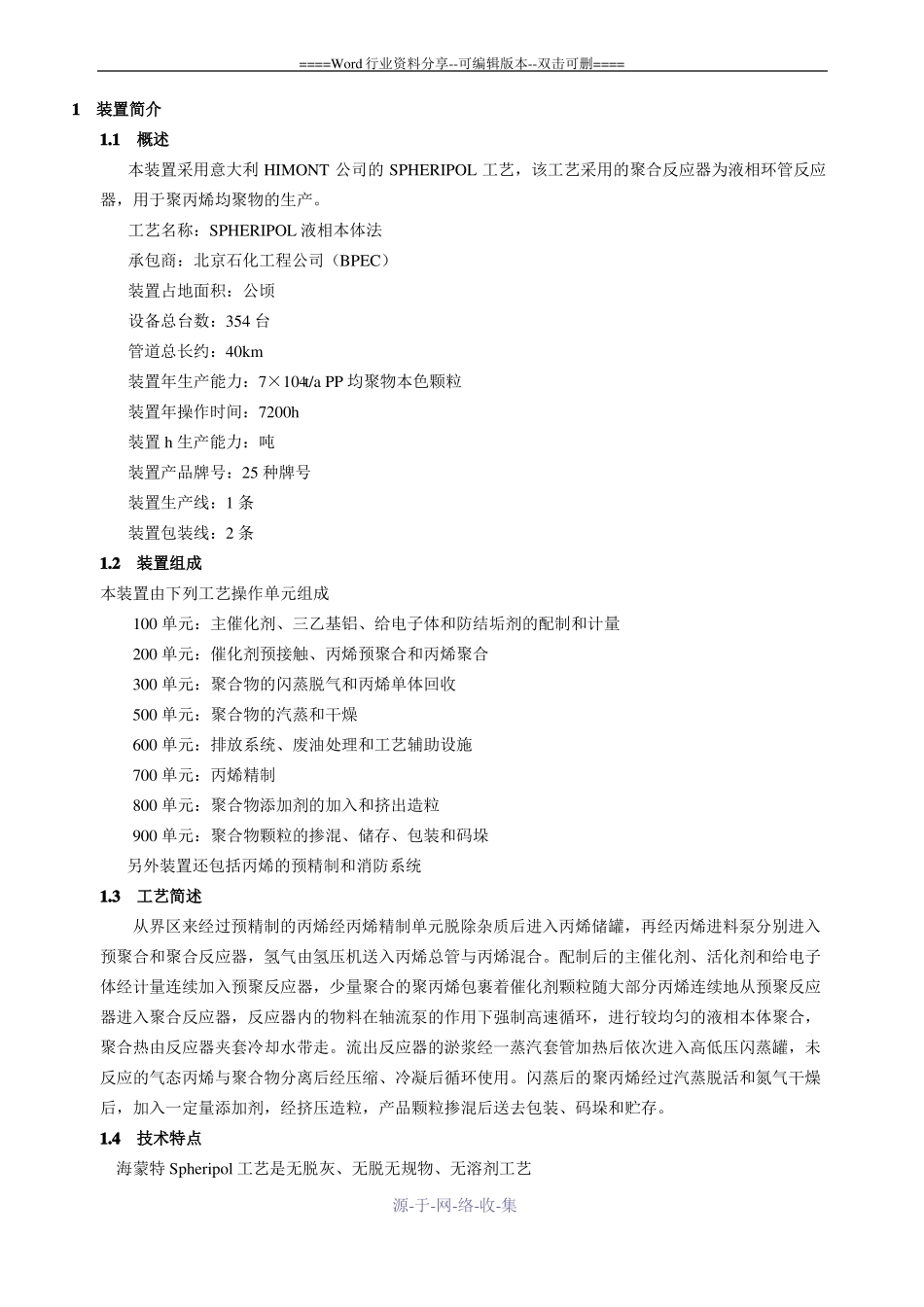 ====Word 行业资料分享--可编辑版本--双击可删====

1 装置简介

1.1 概述

本装置采用意大利 HIMONT 公司的 SPHERIPOL 工艺，该工艺采用的聚合反应器为液相环管反应器，用于聚丙烯均聚物的生产。

工艺名称：SPHERIPOL 液相本体法

承包商：北京石化工程公司（BPEC）

装置占地面积：公顷

设备总台数：354 台

管道总长约：40km

装置年生产能力：7×104t/a PP 均聚物本色颗粒

装置年操作时间：7200h

装置 h 生产能力：吨

装置产品牌号：25 种牌号

装置生产线：1 条

装置包装线：2 条

1.2 装置组成

本装置由下列工艺操作单元组成

100 单元：主催化剂、三乙基铝、给电子体和防结垢剂的配制和计量

200 单元：催化剂预接触、丙烯预聚合和丙烯聚合

300 单元：聚合物的闪蒸脱气和丙烯单体回收

500 单元：聚合物的汽蒸和干燥

600 单元：排放系统、废油处理和工艺辅助设施

700 单元：丙烯精制

800 单元：聚合物添加剂的加入和挤出造粒

900 单元：聚合物颗粒的掺混、储存、包装和码垛

另外装置还包括丙烯的预精制和消防系统

1.3 工艺简述

从界区来经过预精制的丙烯经丙烯精制单元脱除杂质后进入丙烯储罐，再经丙烯进料泵分别进入预聚合和聚合反应器，氢气由氢压机送入丙烯总管与丙烯混合。配制后的主催化剂、活化剂和给电子体经计量连续加入预聚反应器，少量聚合的聚丙烯包裹着催化剂颗粒随大部分丙烯连续地从预聚反应器进入聚合反应器，反应器内的物料在轴流泵的作用下强制高速循环，进行较均匀的液相本体聚合，聚合热由反应器夹套冷却水带走。流出反应器的淤浆经一蒸汽套管加热后依次进入高低压闪蒸罐，未反应的气态丙烯与聚合物分离后经压缩、冷凝后循环使用。闪蒸后的聚丙烯经过汽蒸脱活和氮气干燥后，加入一定量添加剂，经挤压造粒，产品颗粒掺混后送去包装、码垛和贮存。

1.4 技术特点

海蒙特 Spheripol 工艺是无脱灰、无脱无规物、无溶剂工艺

源-于-网-络-收-集